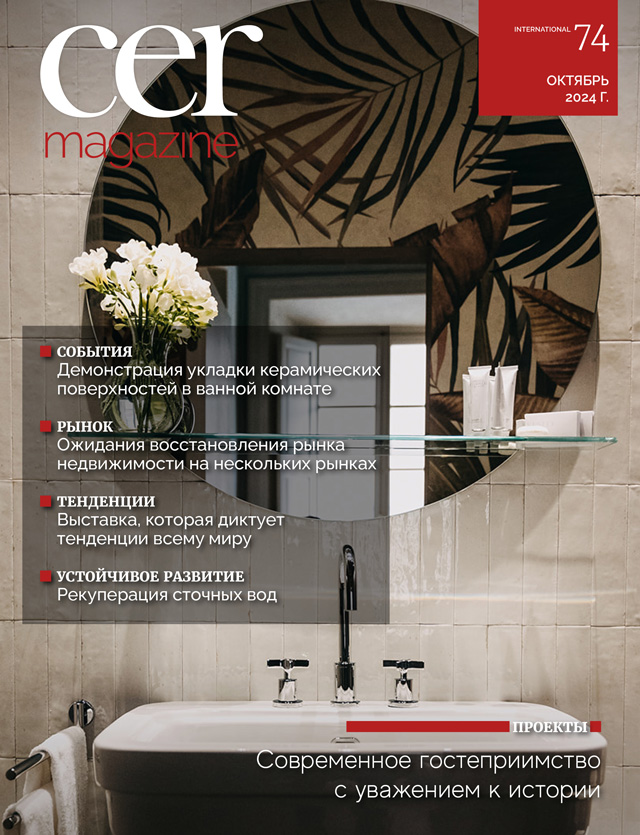 cer
magazine

INTERNATIONAL 74
ОКТЯБРЬ
2024 Г.

СОБЫТИЯ
Демонстрация укладки керамических поверхностей в ванной комнате

РЫНОК
Ожидания восстановления рынка недвижимости на нескольких рынках

ТЕНДЕНЦИИ
Выставка, которая диктует тенденции всему миру

УСТОЙЧИВОЕ РАЗВИТИЕ
Рекуперация сточных вод

ПРОЕКТЫ
Современное гостеприимство
с уважением к истории